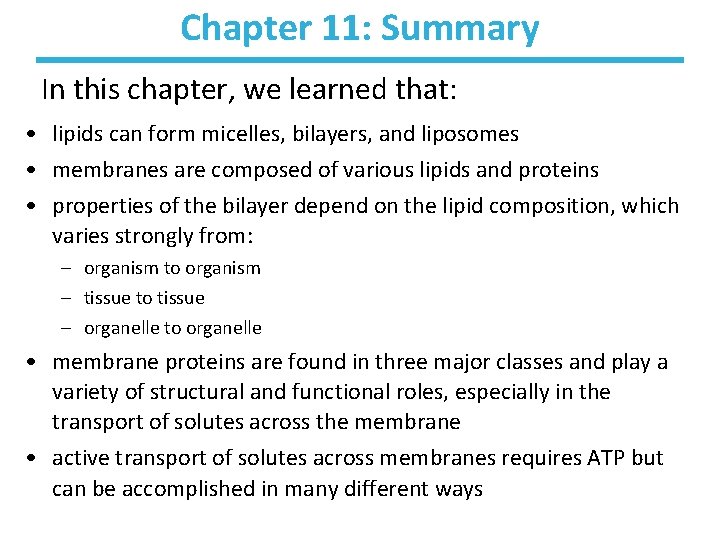 Chapter 11: Summary

In this chapter, we learned that:

• lipids can form micelles, bilayers, and liposomes
• membranes are composed of various lipids and proteins
• properties of the bilayer depend on the lipid composition, which varies strongly from:
  – organism to organism
  – tissue to tissue
  – organelle to organelle
• membrane proteins are found in three major classes and play a variety of structural and functional roles, especially in the transport of solutes across the membrane
• active transport of solutes across membranes requires ATP but can be accomplished in many different ways